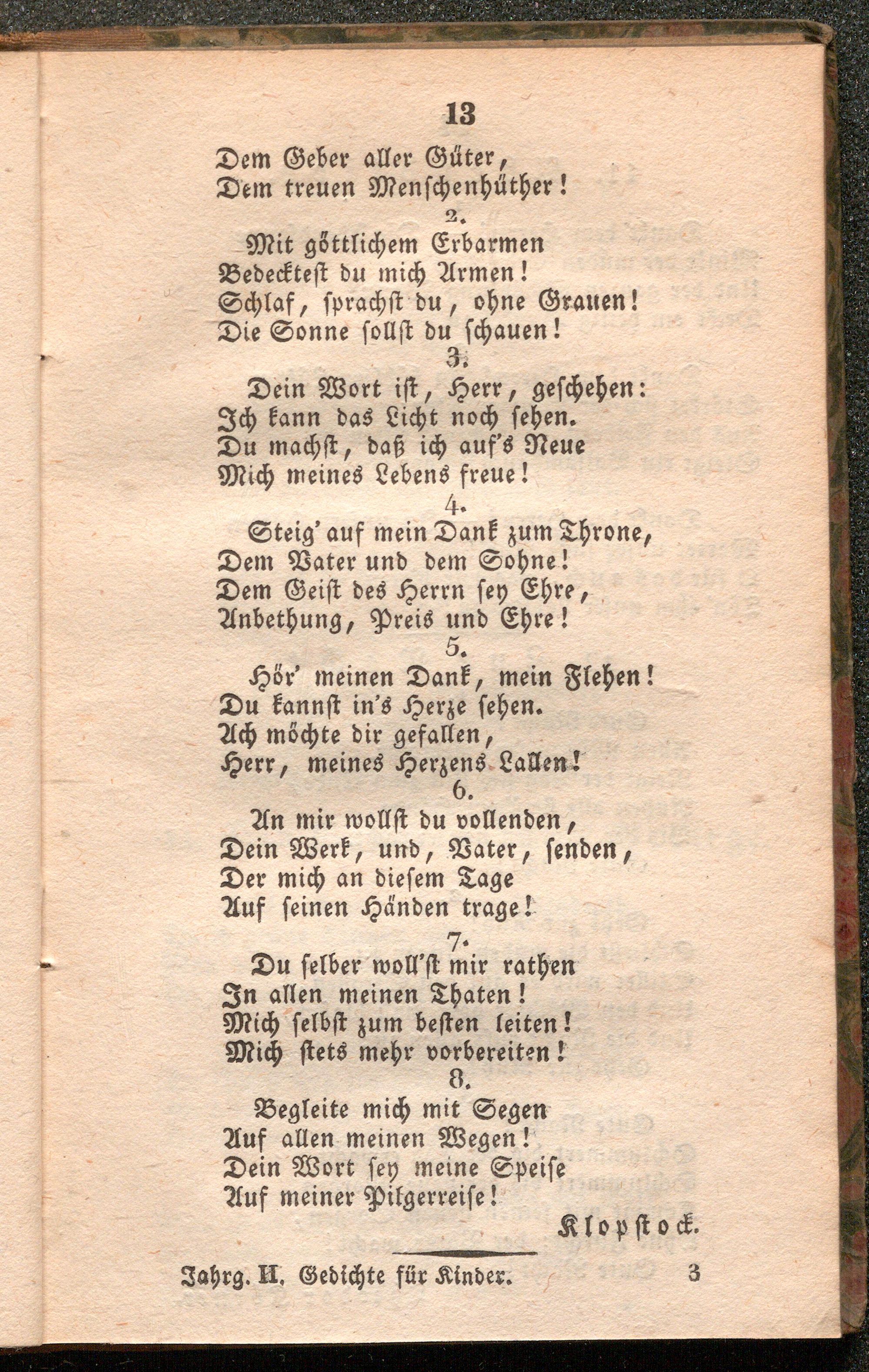 13

Dem Geber aller Güter,
Dem treuen Menschenhüther!

2.

Mit göttlichem Erbarmen
Bedecktest du mich Armen!
Schlaf, sprachst du, ohne Grauen!
Die Sonne sollst du schauen!

3.

Dein Wort ist, Herr, geschehen:
Ich kann das Licht noch sehen.
Du machst, daß ich auf's Neue
Mich meines Lebens freue!

4.

Steig' auf mein Dank zum Throne,
Dem Vater und dem Sohne!
Dem Geist des Herrn sey Ehre,
Anbethung, Preis und Ehre!

5.

Hör' meinen Dank, mein Flehen!
Du kannst in's Herze sehen.
Ach möchte dir gefallen,
Herr, meines Herzens Lallen!

6.

An mir wollst du vollenden,
Dein Werk, und, Vater, senden,
Der mich an diesem Tage
Auf seinen Händen trage!

7.

Du selber woll'st mir rathen
In allen meinen Thaten!
Mich selbst zum besten leiten!
Mich stets mehr vorbereiten!

8.

Begleite mich mit Segen
Auf allen meinen Wegen!
Dein Wort sey meine Speise
Auf meiner Pilgerreise!

Klopstock.

Jahrg. II. Gedichte für Kinder. 3